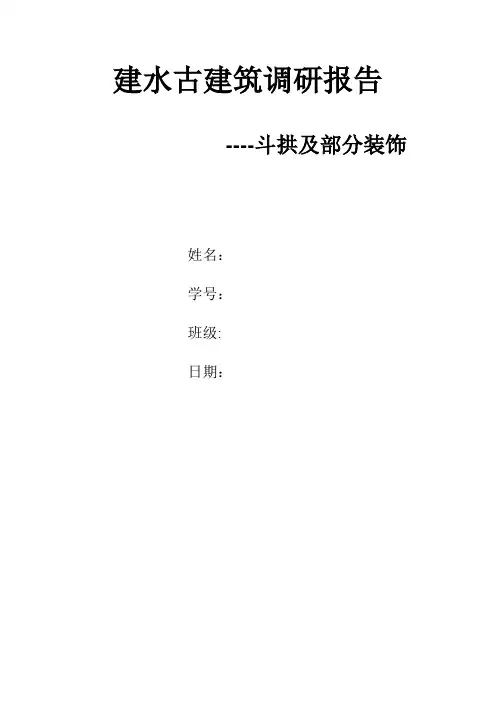 建水古建筑调研报告

----斗拱及部分装饰

姓名：

学号：

班级:

日期：